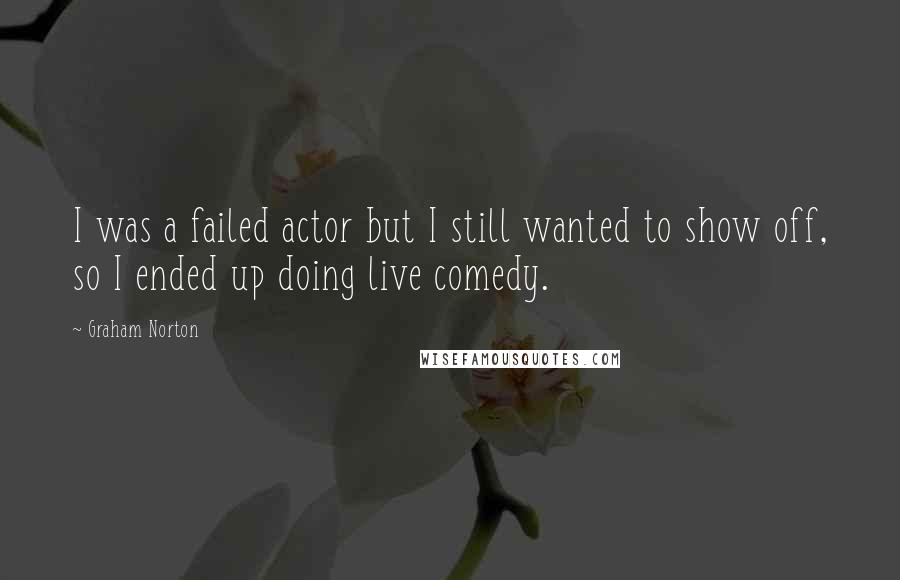 I was a failed actor but I still wanted to show off, so I ended up doing live comedy.

~ Graham Norton

WISEFAMOUSQUOTES.COM